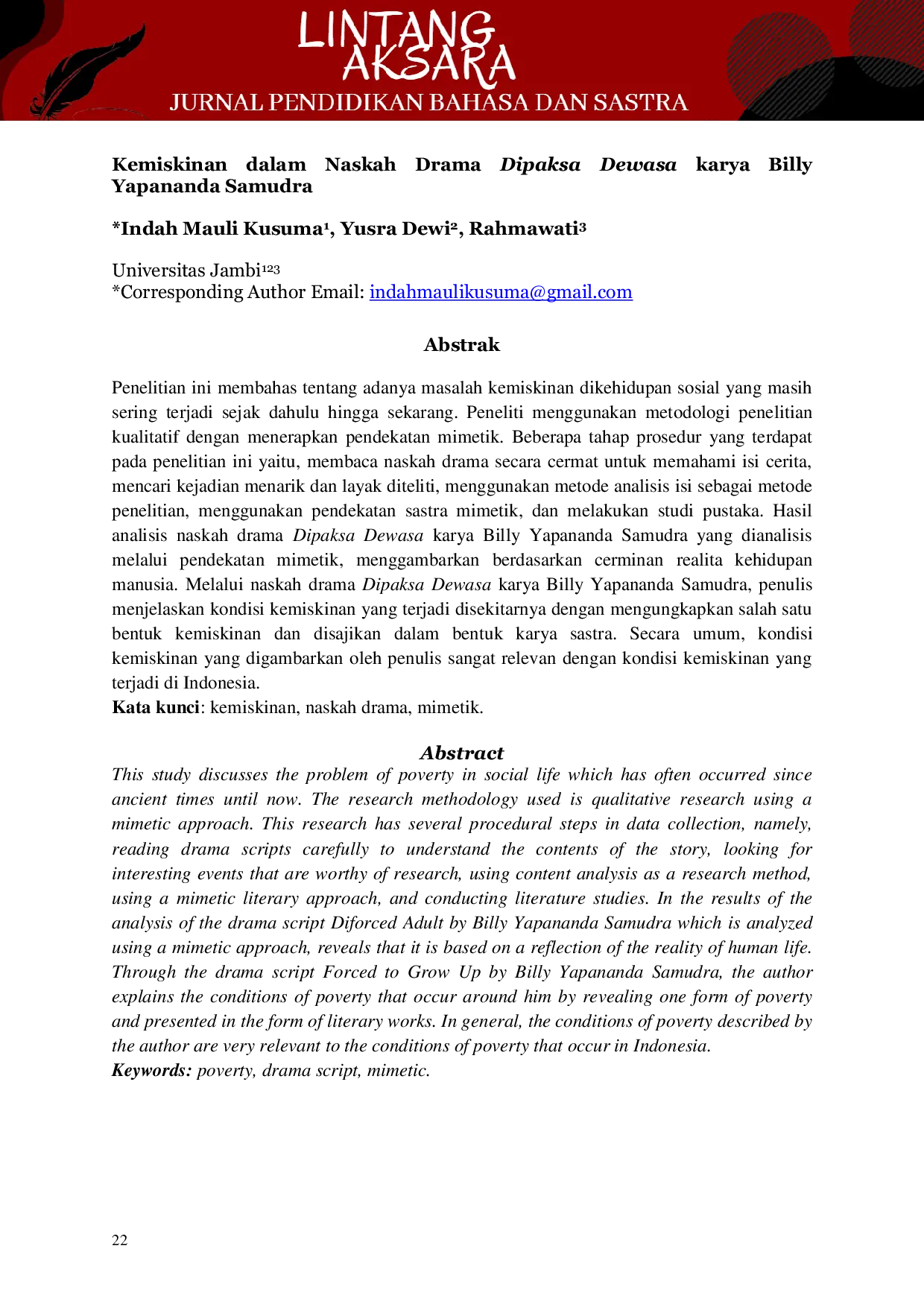 LINTANG
AKSARA
JURNAL PENDIDIKAN BAHASA DAN SASTRA

Kemiskinan dalam Naskah Drama Dipaksa Dewasa karya Billy Yapananda Samudra

*Indah Mauli Kusuma$^{1}$, Yusra Dewi$^{2}$, Rahmawati$^{3}$

Universitas Jambi$^{123}$
*Corresponding Author Email: indahmaulikusuma@gmail.com

Abstrak

Penelitian ini membahas tentang adanya masalah kemiskinan dikehidupan sosial yang masih sering terjadi sejak dahulu hingga sekarang. Peneliti menggunakan metodologi penelitian kualitatif dengan menerapkan pendekatan mimetik. Beberapa tahap prosedur yang terdapat pada penelitian ini yaitu, membaca naskah drama secara cermat untuk memahami isi cerita, mencari kejadian menarik dan layak diteliti, menggunakan metode analisis isi sebagai metode penelitian, menggunakan pendekatan sastra mimetik, dan melakukan studi pustaka. Hasil analisis naskah drama Dipaksa Dewasa karya Billy Yapananda Samudra yang dianalisis melalui pendekatan mimetik, menggambarkan berdasarkan cerminan realita kehidupan manusia. Melalui naskah drama Dipaksa Dewasa karya Billy Yapananda Samudra, penulis menjelaskan kondisi kemiskinan yang terjadi disekitarnya dengan mengungkapkan salah satu bentuk kemiskinan dan disajikan dalam bentuk karya sastra. Secara umum, kondisi kemiskinan yang digambarkan oleh penulis sangat relevan dengan kondisi kemiskinan yang terjadi di Indonesia.
Kata kunci: kemiskinan, naskah drama, mimetik.

Abstract
This study discusses the problem of poverty in social life which has often occurred since ancient times until now. The research methodology used is qualitative research using a mimetic approach. This research has several procedural steps in data collection, namely, reading drama scripts carefully to understand the contents of the story, looking for interesting events that are worthy of research, using content analysis as a research method, using a mimetic literary approach, and conducting literature studies. In the results of the analysis of the drama script Diforced Adult by Billy Yapananda Samudra which is analyzed using a mimetic approach, reveals that it is based on a reflection of the reality of human life. Through the drama script Forced to Grow Up by Billy Yapananda Samudra, the author explains the conditions of poverty that occur around him by revealing one form of poverty and presented in the form of literary works. In general, the conditions of poverty described by the author are very relevant to the conditions of poverty that occur in Indonesia.
Keywords: poverty, drama script, mimetic.

22